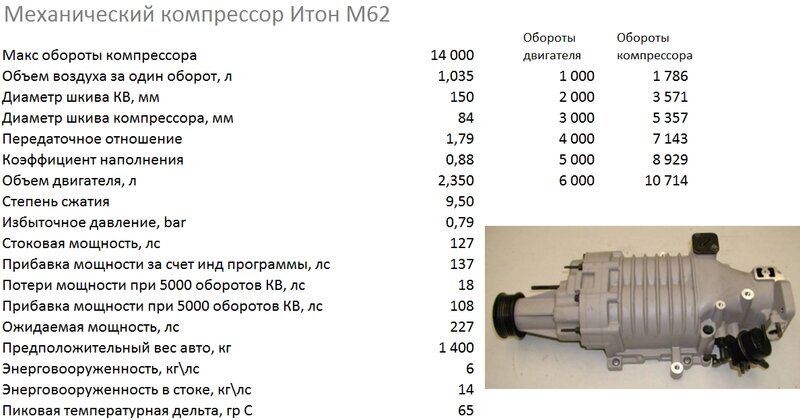 Механический компрессор Итон М62

| | |
|---|---|
| Макс обороты компрессора | 14 000 |
| Объем воздуха за один оборот, л | 1,035 |
| Диаметр шкива КВ, мм | 150 |
| Диаметр шкива компрессора, мм | 84 |
| Передаточное отношение | 1,79 |
| Коэффициент наполнения | 0,88 |
| Объем двигателя, л | 2,350 |
| Степень сжатия | 9,50 |
| Избыточное давление, bar | 0,79 |
| Стоковая мощность, лс | 127 |
| Прибавка мощности за счет инд программы, лс | 137 |
| Потери мощности при 5000 оборотов КВ, лс | 18 |
| Прибавка мощности при 5000 оборотов КВ, лс | 108 |
| Ожидаемая мощность, лс | 227 |
| Предположительный вес авто, кг | 1 400 |
| Энерговооруженность, кг\лс | 6 |
| Энерговооруженность в стоке, кг\лс | 14 |
| Пиковая температурная дельта, гр С | 65 |

| Обороты двигателя | Обороты компрессора |
|---|---|
| 1 000 | 1 786 |
| 2 000 | 3 571 |
| 3 000 | 5 357 |
| 4 000 | 7 143 |
| 5 000 | 8 929 |
| 6 000 | 10 714 |